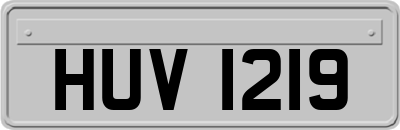 HUV 1219